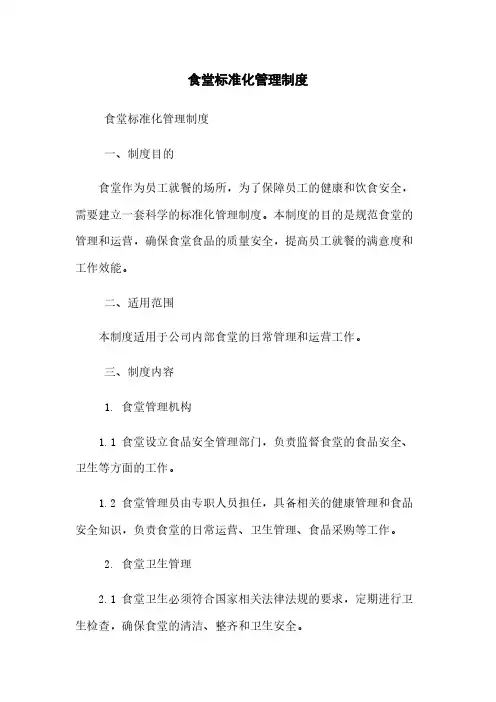 食堂标准化管理制度

食堂标准化管理制度

一、制度目的

食堂作为员工就餐的场所，为了保障员工的健康和饮食安全，需要建立一套科学的标准化管理制度。本制度的目的是规范食堂的管理和运营，确保食堂食品的质量安全，提高员工就餐的满意度和工作效能。

二、适用范围

本制度适用于公司内部食堂的日常管理和运营工作。

三、制度内容

1. 食堂管理机构

1.1 食堂设立食品安全管理部门，负责监督食堂的食品安全、卫生等方面的工作。

1.2 食堂管理员由专职人员担任，具备相关的健康管理和食品安全知识，负责食堂的日常运营、卫生管理、食品采购等工作。

2. 食堂卫生管理

2.1 食堂卫生必须符合国家相关法律法规的要求，定期进行卫生检查，确保食堂的清洁、整齐和卫生安全。